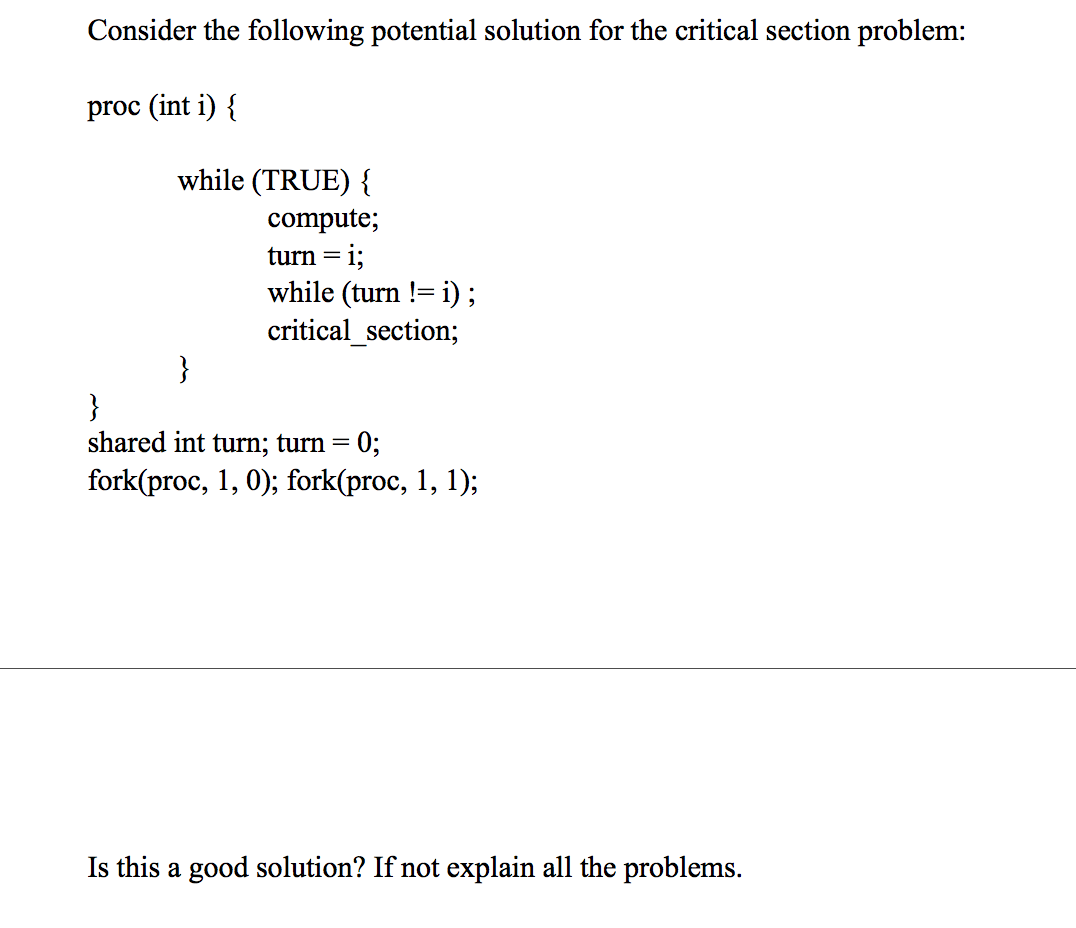 Consider the following potential solution for the critical section problem:

proc (int i) {

while (TRUE) {
compute;
turn = i;
while (turn != i) ;
critical_section;
}
}
shared int turn; turn = 0;
fork(proc, 1, 0); fork(proc, 1, 1);

Is this a good solution? If not explain all the problems.